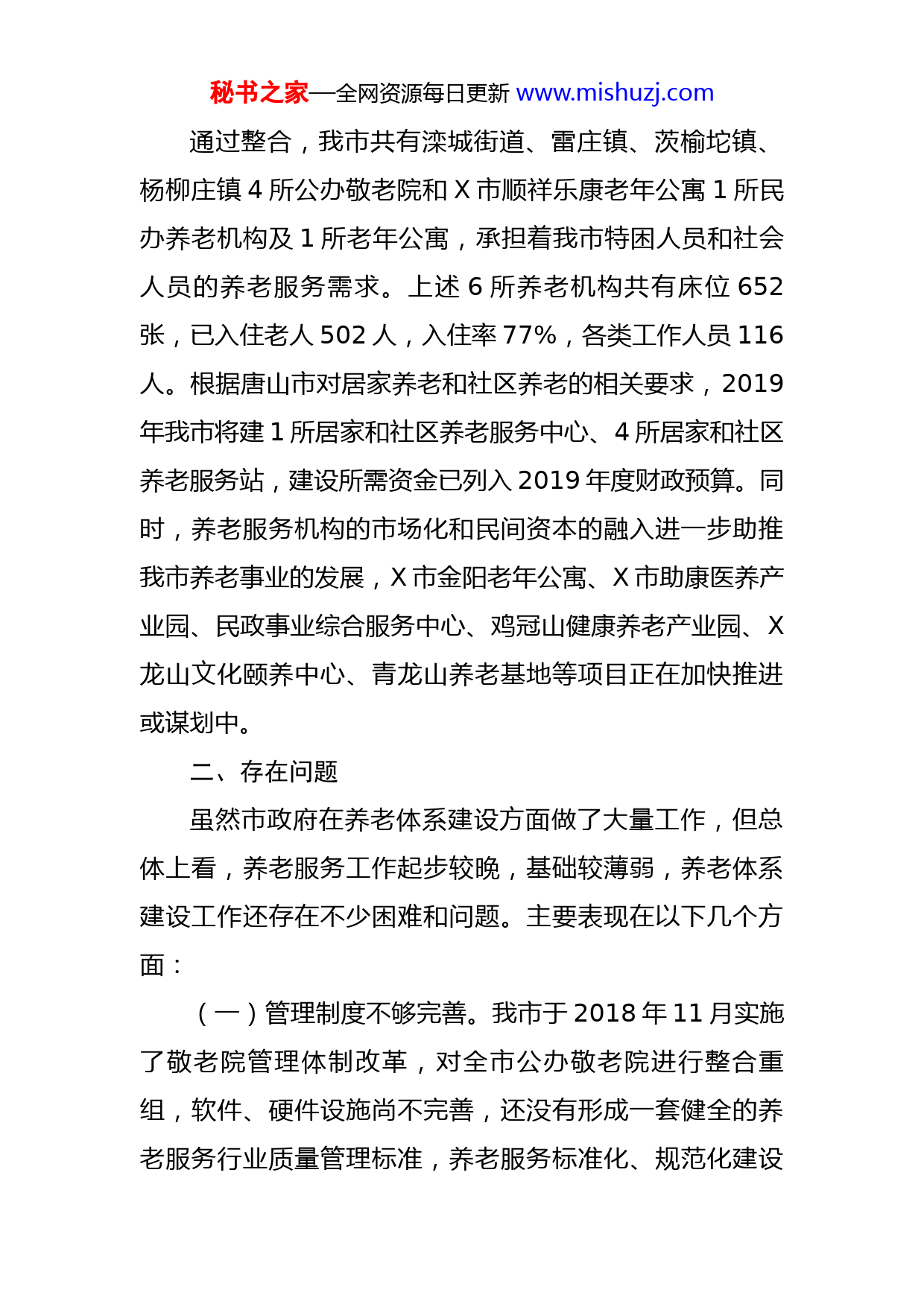 秘书之家—全网资源每日更新 www.mishuzj.com

通过整合，我市共有滦城街道、雷庄镇、茨榆坨镇、杨柳庄镇 4 所公办敬老院和 X 市顺祥乐康老年公寓 1 所民办养老机构及 1 所老年公寓，承担着我市特困人员和社会人员的养老服务需求。上述 6 所养老机构共有床位 652 张，已入住老人 502 人，入住率 77%，各类工作人员 116 人。根据唐山市对居家养老和社区养老的相关要求，2019 年我市将建 1 所居家和社区养老服务中心、4 所居家和社区养老服务站，建设所需资金已列入 2019 年度财政预算。同时，养老服务机构的市场化和民间资本的融入进一步助推我市养老事业的发展，X 市金阳老年公寓、X 市助康医养产业园、民政事业综合服务中心、鸡冠山健康养老产业园、X 龙山文化颐养中心、青龙山养老基地等项目正在加快推进或谋划中。

二、存在问题

虽然市政府在养老体系建设方面做了大量工作，但总体上看，养老服务工作起步较晚，基础较薄弱，养老体系建设工作还存在不少困难和问题。主要表现在以下几个方面：

（一）管理制度不够完善。我市于 2018 年 11 月实施了敬老院管理体制改革，对全市公办敬老院进行整合重组，软件、硬件设施尚不完善，还没有形成一套健全的养老服务行业质量管理标准，养老服务标准化、规范化建设